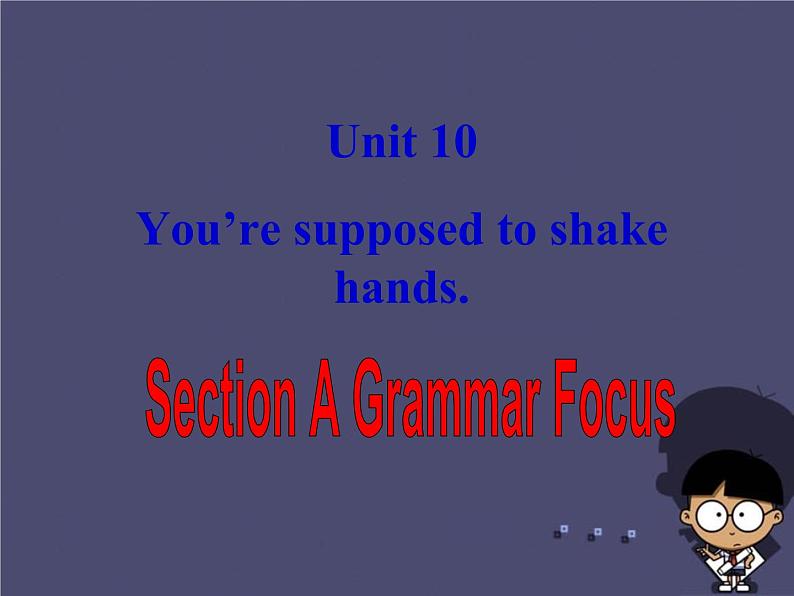 Unit 10

You’re supposed to shake hands.

Section A Grammar Focus